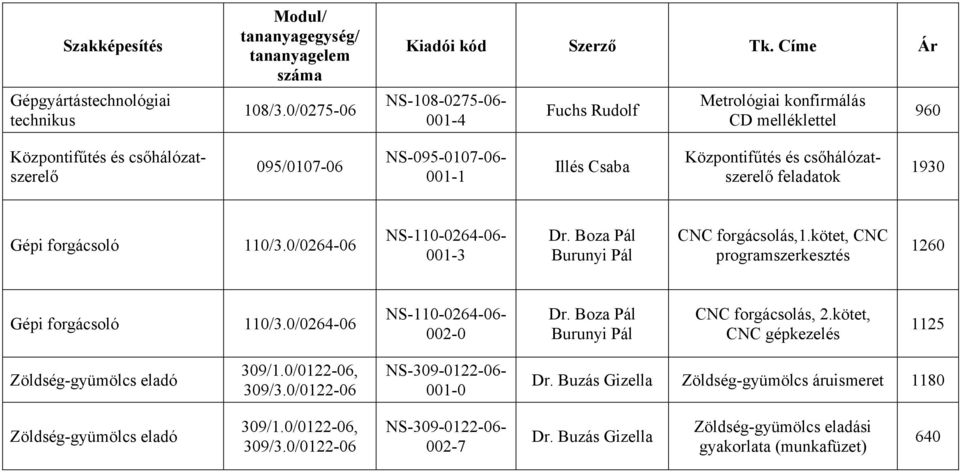 | Szakképesítés | Modul/ tananyagegység/ tananyagelem száma | Kiadói kód | Szerző | Tk. Címe | Ár |
|---|---|---|---|---|---|
| Gépgyártástechnológiai technikus | 108/3.0/0275-06 | NS-108-0275-06-001-4 | Fuchs Rudolf | Metrológiai konfirmálás CD melléklettel | 960 |
| Központifűtés és csőhálózat-szerelő | 095/0107-06 | NS-095-0107-06-001-1 | Illés Csaba | Központifűtés és csőhálózat-szerelő feladatok | 1930 |
| Gépi forgácsoló | 110/3.0/0264-06 | NS-110-0264-06-001-3 | Dr. Boza Pál Burunyi Pál | CNC forgácsolás,1.kötet, CNC programszerkesztés | 1260 |
| Gépi forgácsoló | 110/3.0/0264-06 | NS-110-0264-06-002-0 | Dr. Boza Pál Burunyi Pál | CNC forgácsolás, 2.kötet, CNC gépkezelés | 1125 |
| Zöldség-gyümölcs eladó | 309/1.0/0122-06, 309/3.0/0122-06 | NS-309-0122-06-001-0 | Dr. Buzás Gizella | Zöldség-gyümölcs áruismeret | 1180 |
| Zöldség-gyümölcs eladó | 309/1.0/0122-06, 309/3.0/0122-06 | NS-309-0122-06-002-7 | Dr. Buzás Gizella | Zöldség-gyümölcs eladási gyakorlata (munkafüzet) | 640 |